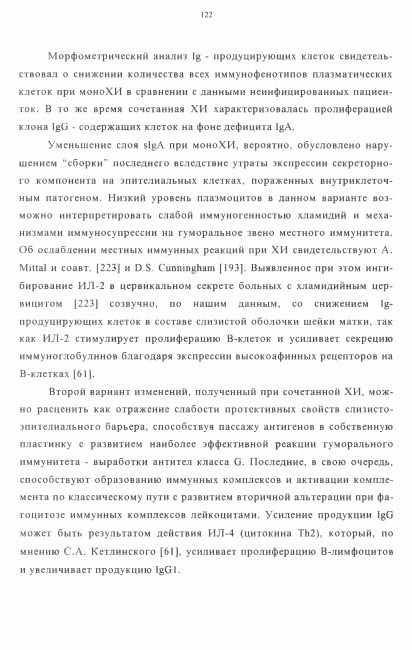 122

Морфометрический анализ Ig - продуцирующих клеток свидетельствовал о снижении количества всех иммунофенотипов плазматических клеток при моноХИ в сравнении с данными неинфицированных пациенток. В то же время сочетанная ХИ характеризовалась пролиферацией клона IgG - содержащих клеток на фоне дефицита IgA.

Уменьшение слоя sIgA при моноХИ, вероятно, обусловлено нарушением "сборки" последнего вследствие утраты экспрессии секреторного компонента на эпителиальных клетках, пораженных внутриклеточным патогеном. Низкий уровень плазмоцитов в данном варианте возможно интерпретировать слабой иммуногенностью хламидий и механизмами иммуносупрессии на гуморальное звено местного иммунитета. Об ослаблении местных иммунных реакций при ХИ свидетельствуют A. Mittal и соавт. [223] и D.S. Cunningham [193]. Выявленное при этом ингибирование ИЛ-2 в цервикальном секрете больных с хламидийным цервицитом [223] созвучно, по нашим данным, со снижением Ig-продуцирующих клеток в составе слизистой оболочки шейки матки, так как ИЛ-2 стимулирует пролиферацию В-клеток и усиливает секрецию иммуноглобулинов благодаря экспрессии высокоафинных рецепторов на В-клетках [61].

Второй вариант изменений, полученный при сочетанной ХИ, можно расценить как отражение слабости протективных свойств слизисто-эпителиального барьера, способствуя пассажу антигенов в собственную пластинку с развитием наиболее эффективной реакции гуморального иммунитета - выработки антител класса G. Последние, в свою очередь, способствуют образованию иммунных комплексов и активации комплемента по классическому пути с развитием вторичной альтерации при фагоцитозе иммунных комплексов лейкоцитами. Усиление продукции IgG может быть результатом действия ИЛ-4 (цитокина Th2), который, по мнению С.А. Кетлинского [61], усиливает пролиферацию В-лимфоцитов и увеличивает продукцию IgG1.